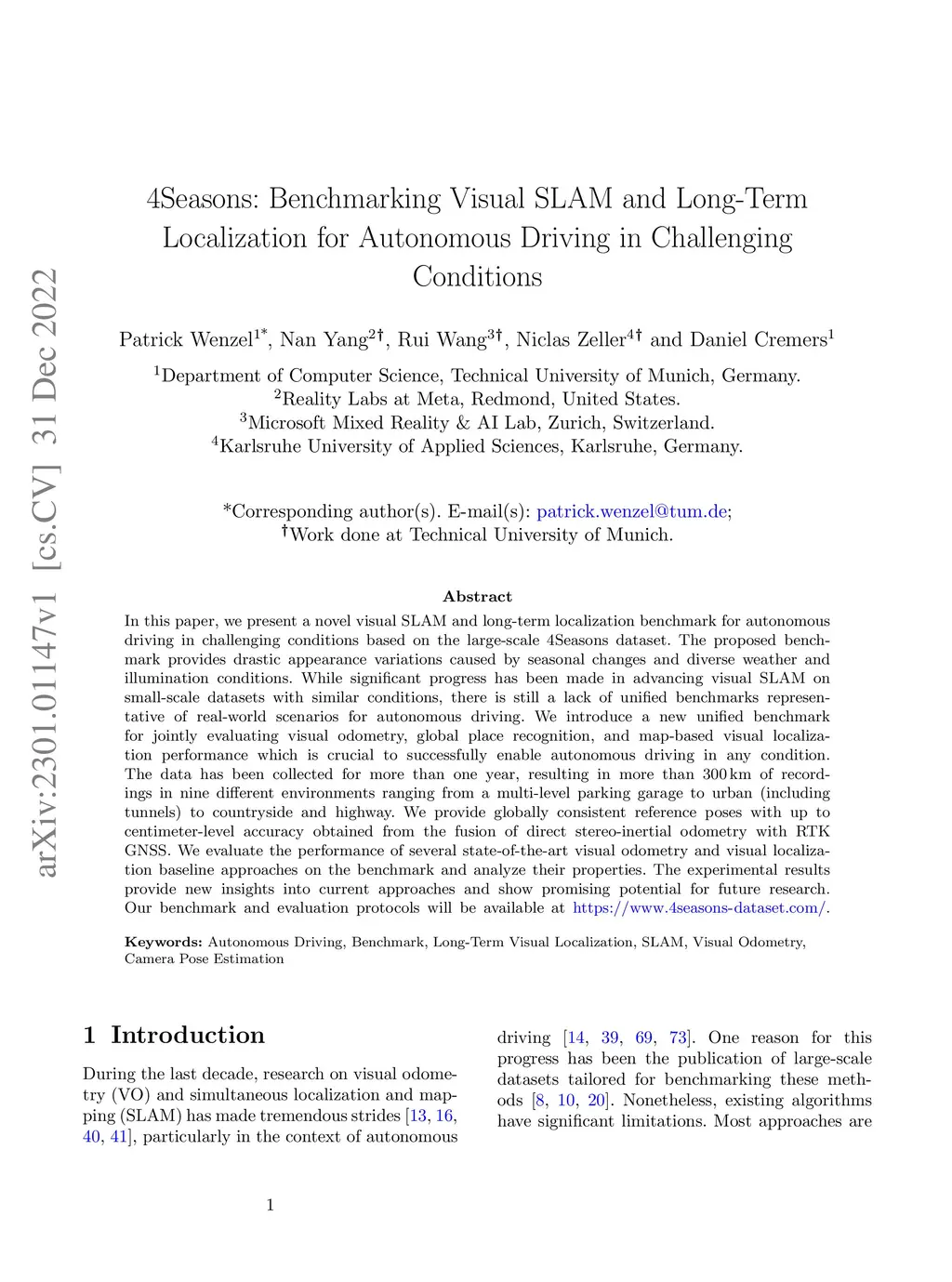 arXiv:2301.01147v1 [cs.CV] 31 Dec 2022

4Seasons: Benchmarking Visual SLAM and Long-Term Localization for Autonomous Driving in Challenging Conditions

Patrick Wenzel$^{1*}$, Nan Yang$^{2\dagger}$, Rui Wang$^{3\dagger}$, Niclas Zeller$^{4\dagger}$ and Daniel Cremers$^{1}$

$^{1}$Department of Computer Science, Technical University of Munich, Germany.
$^{2}$Reality Labs at Meta, Redmond, United States.
$^{3}$Microsoft Mixed Reality & AI Lab, Zurich, Switzerland.
$^{4}$Karlsruhe University of Applied Sciences, Karlsruhe, Germany.

*Corresponding author(s). E-mail(s): patrick.wenzel@tum.de;
$^{\dagger}$Work done at Technical University of Munich.

Abstract

In this paper, we present a novel visual SLAM and long-term localization benchmark for autonomous driving in challenging conditions based on the large-scale 4Seasons dataset. The proposed benchmark provides drastic appearance variations caused by seasonal changes and diverse weather and illumination conditions. While significant progress has been made in advancing visual SLAM on small-scale datasets with similar conditions, there is still a lack of unified benchmarks representative of real-world scenarios for autonomous driving. We introduce a new unified benchmark for jointly evaluating visual odometry, global place recognition, and map-based visual localization performance which is crucial to successfully enable autonomous driving in any condition. The data has been collected for more than one year, resulting in more than 300 km of recordings in nine different environments ranging from a multi-level parking garage to urban (including tunnels) to countryside and highway. We provide globally consistent reference poses with up to centimeter-level accuracy obtained from the fusion of direct stereo-inertial odometry with RTK GNSS. We evaluate the performance of several state-of-the-art visual odometry and visual localization baseline approaches on the benchmark and analyze their properties. The experimental results provide new insights into current approaches and show promising potential for future research. Our benchmark and evaluation protocols will be available at https://www.4seasons-dataset.com/.

Keywords: Autonomous Driving, Benchmark, Long-Term Visual Localization, SLAM, Visual Odometry, Camera Pose Estimation

1 Introduction

During the last decade, research on visual odometry (VO) and simultaneous localization and mapping (SLAM) has made tremendous strides [13, 16, 40, 41], particularly in the context of autonomous driving [14, 39, 69, 73]. One reason for this progress has been the publication of large-scale datasets tailored for benchmarking these methods [8, 10, 20]. Nonetheless, existing algorithms have significant limitations. Most approaches are

1